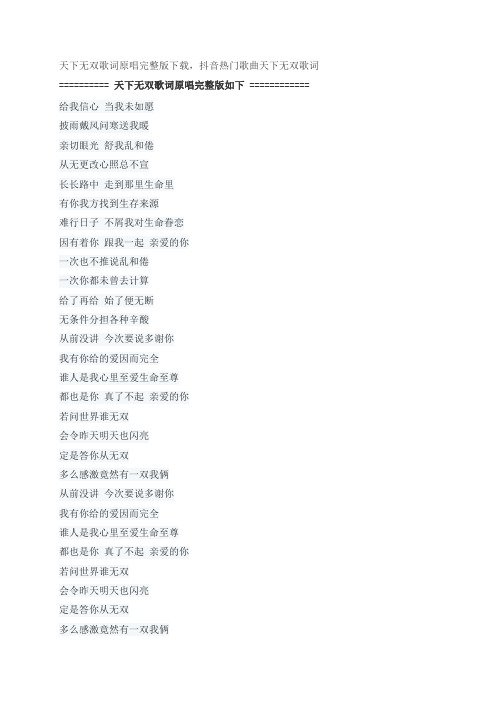 天下无双歌词原唱完整版下载，抖音热门歌曲天下无双歌词

========== 天下无双歌词原唱完整版如下 ============

给我信心 当我未如愿

披雨戴风问寒送我暖

亲切眼光 舒我乱和倦

从无更改心照总不宣

长长路中 走到那里生命里

有你我方找到生存来源

难行日子 不屑我对生命眷恋

因有着你 跟我一起 亲爱的你

一次也不推说乱和倦

一次你都未曾去计算

给了再给 始了便无断

无条件分担各种辛酸

从前没讲 今次要说多谢你

我有你给的爱因而完全

谁人是我心里至爱生命至尊

都也是你 真了不起 亲爱的你

若问世界谁无双

会令昨天明天也闪亮

定是答你从无双

多么感激竟然有一双我俩

从前没讲 今次要说多谢你

我有你给的爱因而完全

谁人是我心里至爱生命至尊

都也是你 真了不起 亲爱的你

若问世界谁无双

会令昨天明天也闪亮

定是答你从无双

多么感激竟然有一双我俩